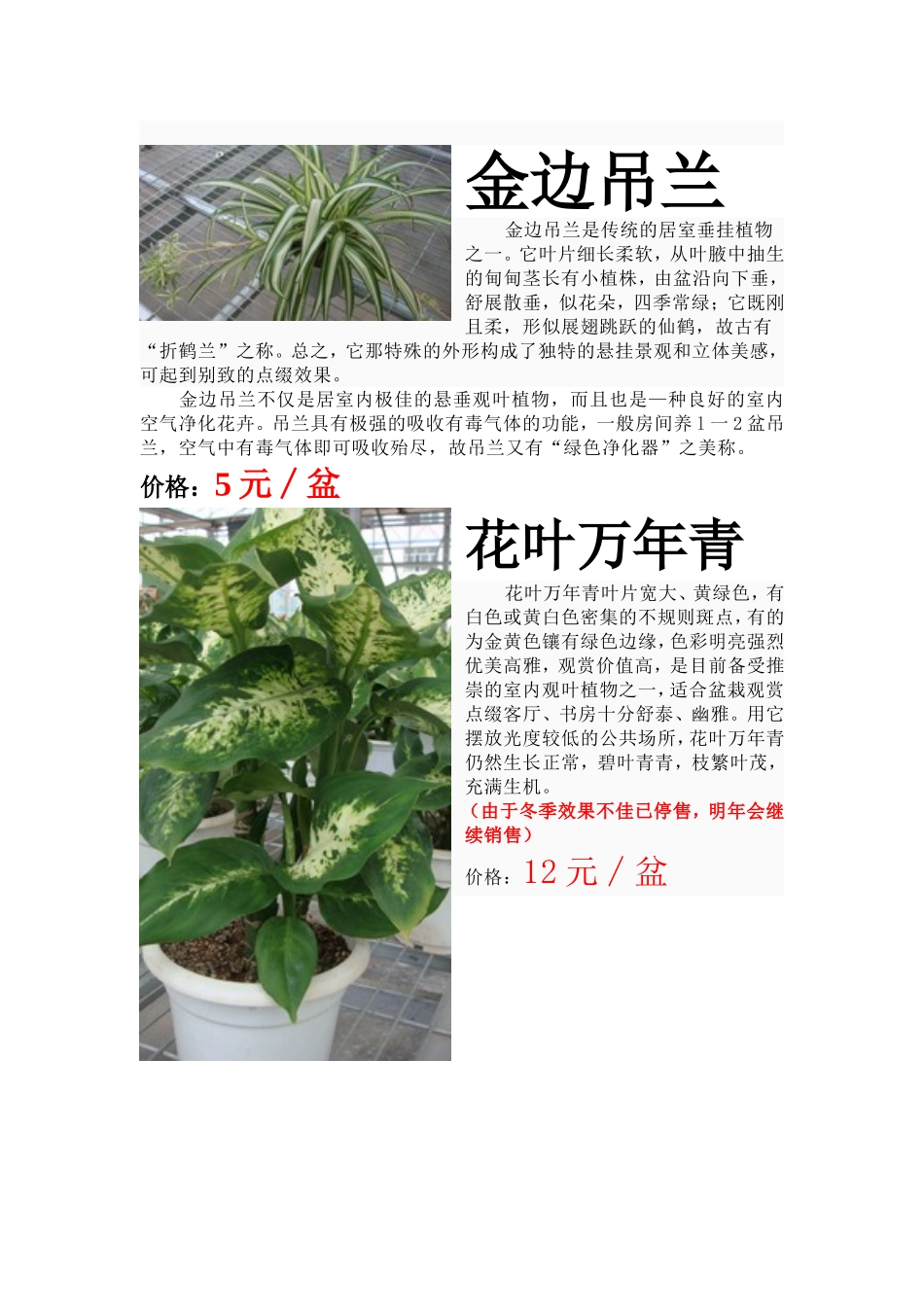 金边吊兰

金边吊兰是传统的居室垂挂植物之一。它叶片细长柔软，从叶腋中抽生的匍匐茎长有小植株，由盆沿向下垂，舒展散垂，似花朵，四季常绿；它既刚且柔，形似展翅跳跃的仙鹤，故古有“折鹤兰”之称。总之，它那特殊的外形构成了独特的悬挂景观和立体美感，可起到别致的点缀效果。

金边吊兰不仅是居室内极佳的悬垂观叶植物，而且也是一种良好的室内空气净化花卉。吊兰具有极强的吸收有毒气体的功能，一般房间养1一2盆吊兰，空气中有毒气体即可吸收殆尽，故吊兰又有“绿色净化器”之美称。

价格：5元／盆

花叶万年青

花叶万年青叶片宽大、黄绿色，有白色或黄白色密集的不规则斑点，有的为金黄色镶有绿色边缘，色彩明亮强烈优美高雅，观赏价值高，是目前备受推崇的室内观叶植物之一，适合盆栽观赏点缀客厅、书房十分舒泰、幽雅。用它摆放光度较低的公共场所，花叶万年青仍然生长正常，碧叶青青，枝繁叶茂，充满生机。

（由于冬季效果不佳已停售，明年会继续销售）

价格：12元／盆